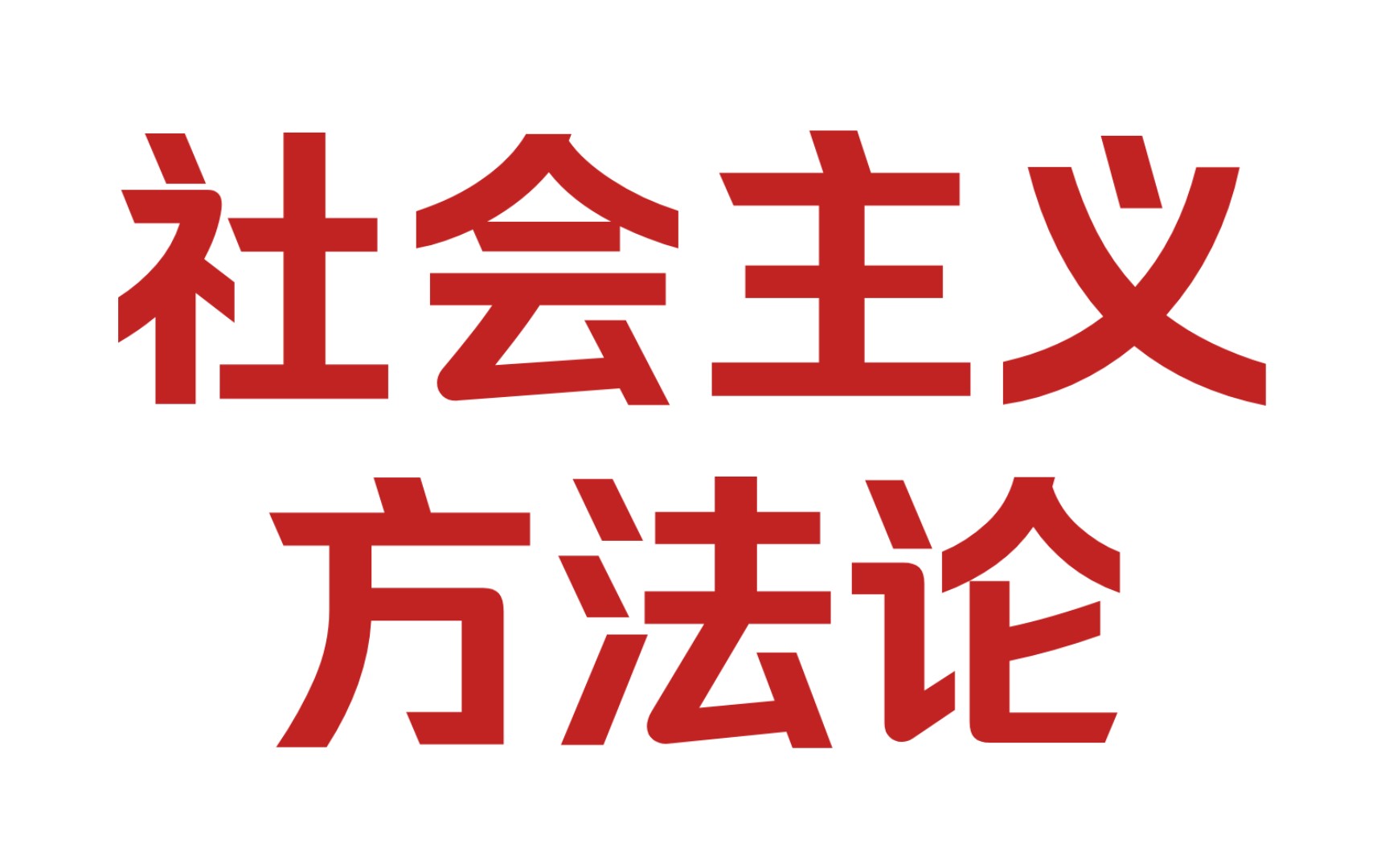 社会主义
方法论